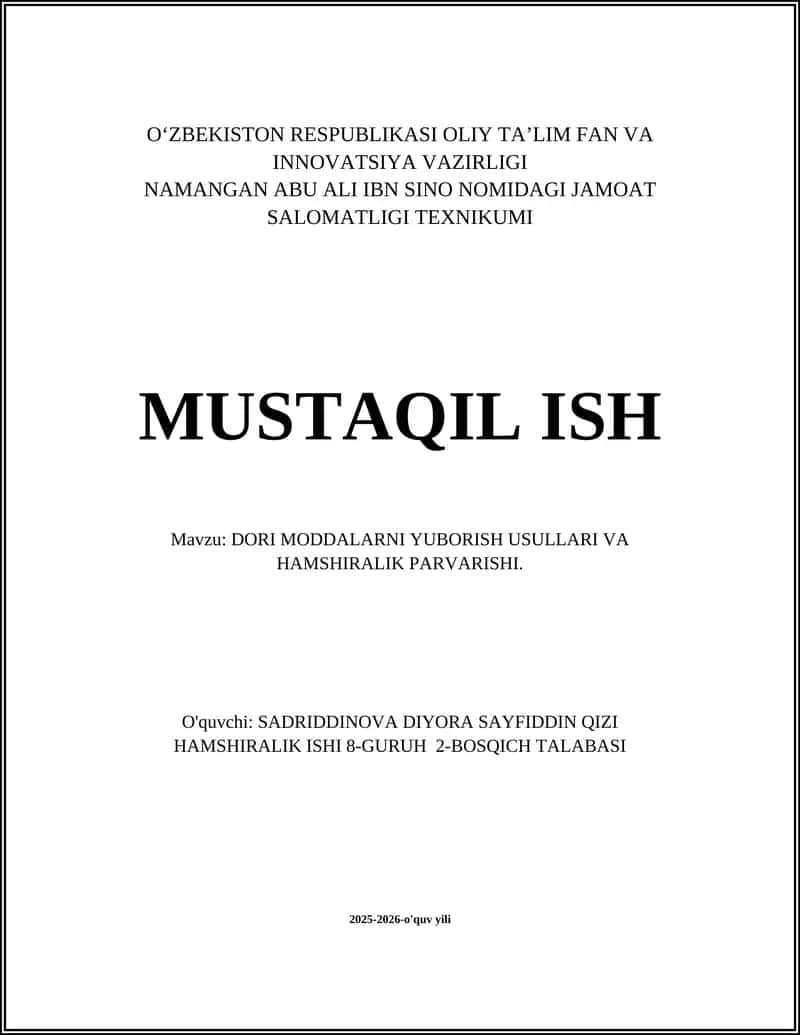 O‘ZBEKISTON RESPUBLIKASI OLIY TA’LIM FAN VA INNOVATSIYA VAZIRLIGI
NAMANGAN ABU ALI IBN SINO NOMIDAGI JAMOAT SALOMATLIGI TEXNIKUMI

MUSTAQIL ISH

Mavzu: DORI MODDALARNI YUBORISH USULLARI VA HAMSHIRALIK PARVARISHI.

O'quvchi: SADRIDDINOVA DIYORA SAYFIDDIN QIZI
HAMSHIRALIK ISHI 8-GURUH 2-BOSQICH TALABASI

2025-2026-o'quv yili